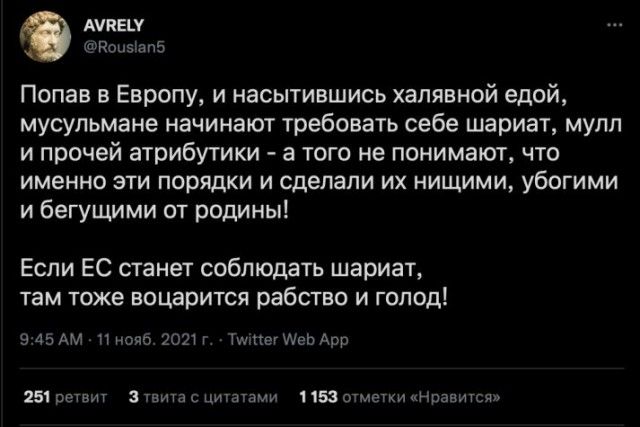 AVRELY
@Rouslan5

...

Попав в Европу, и насытившись халявной едой, мусульмане начинают требовать себе шариат, мулл и прочей атрибутики - а того не понимают, что именно эти порядки и сделали их нищими, убогими и бегущими от родины!

Если ЕС станет соблюдать шариат, там тоже воцарится рабство и голод!

9:45 AM · 11 нояб. 2021 г. · Twitter Web App

251 ретвит 3 твита с цитатами 1 153 отметки «Нравится»